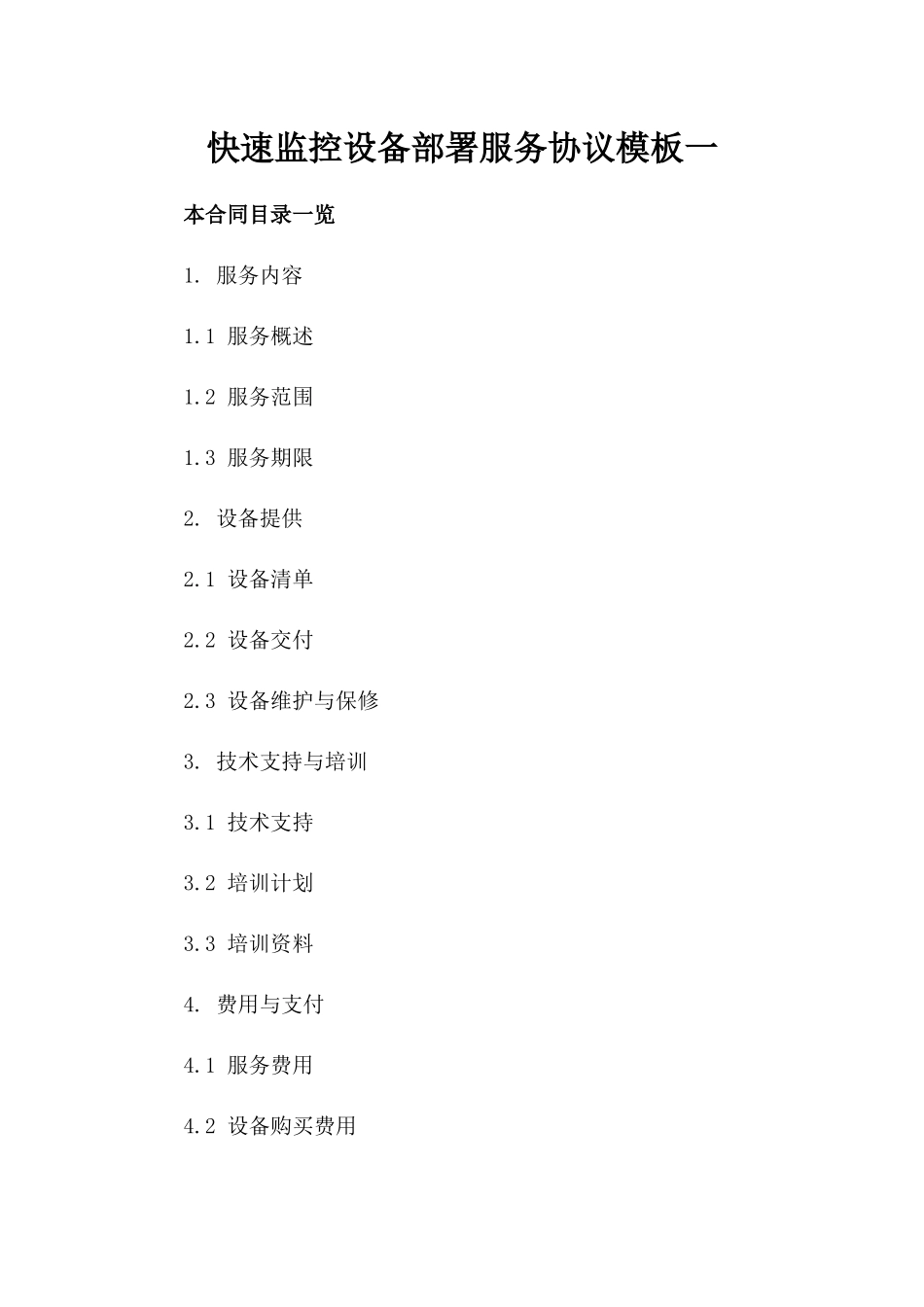 快速监控设备部署服务协议模板一

本合同目录一览

1. 服务内容

1.1 服务概述

1.2 服务范围

1.3 服务期限

2. 设备提供

2.1 设备清单

2.2 设备交付

2.3 设备维护与保修

3. 技术支持与培训

3.1 技术支持

3.2 培训计划

3.3 培训资料

4. 费用与支付

4.1 服务费用

4.2 设备购买费用